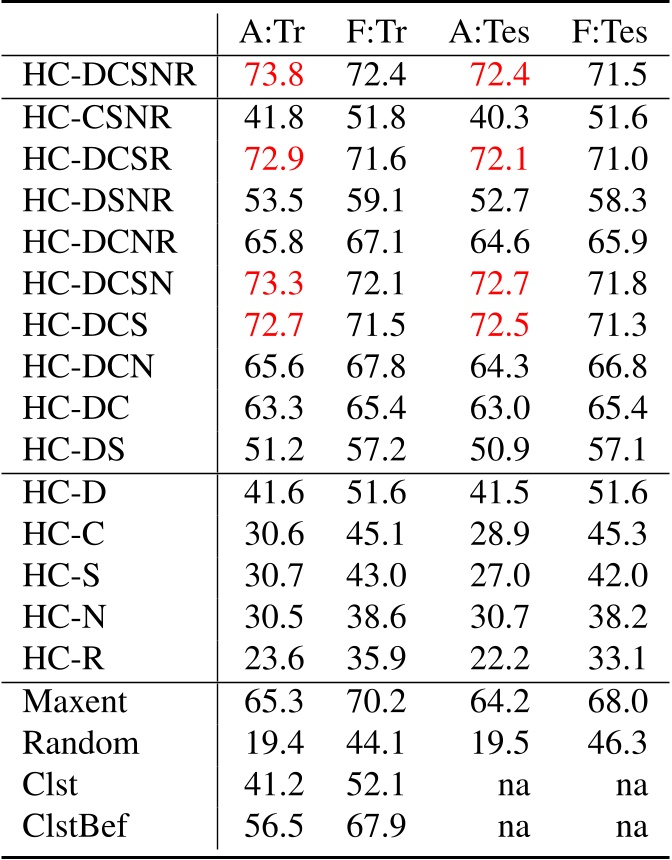 |  | A:Tr | F:Tr | A:Tes | F:Tes |
|---|---|---|---|---|
| HC-DCSNR | 73.8 | 72.4 | 72.4 | 71.5 |
| HC-CSNR | 41.8 | 51.8 | 40.3 | 51.6 |
| HC-DCSR | 72.9 | 71.6 | 72.1 | 71.0 |
| HC-DSNR | 53.5 | 59.1 | 52.7 | 58.3 |
| HC-DCNR | 65.8 | 67.1 | 64.6 | 65.9 |
| HC-DCSN | 73.3 | 72.1 | 72.7 | 71.8 |
| HC-DCS | 72.7 | 71.5 | 72.5 | 71.3 |
| HC-DCN | 65.6 | 67.8 | 64.3 | 66.8 |
| HC-DC | 63.3 | 65.4 | 63.0 | 65.4 |
| HC-DS | 51.2 | 57.2 | 50.9 | 57.1 |
| HC-D | 41.6 | 51.6 | 41.5 | 51.6 |
| HC-C | 30.6 | 45.1 | 28.9 | 45.3 |
| HC-S | 30.7 | 43.0 | 27.0 | 42.0 |
| HC-N | 30.5 | 38.6 | 30.7 | 38.2 |
| HC-R | 23.6 | 35.9 | 22.2 | 33.1 |
| Maxent | 65.3 | 70.2 | 64.2 | 68.0 |
| Random | 19.4 | 44.1 | 19.5 | 46.3 |
| Clst | 41.2 | 52.1 | na | na |
| ClstBef | 56.5 | 67.9 | na | na |